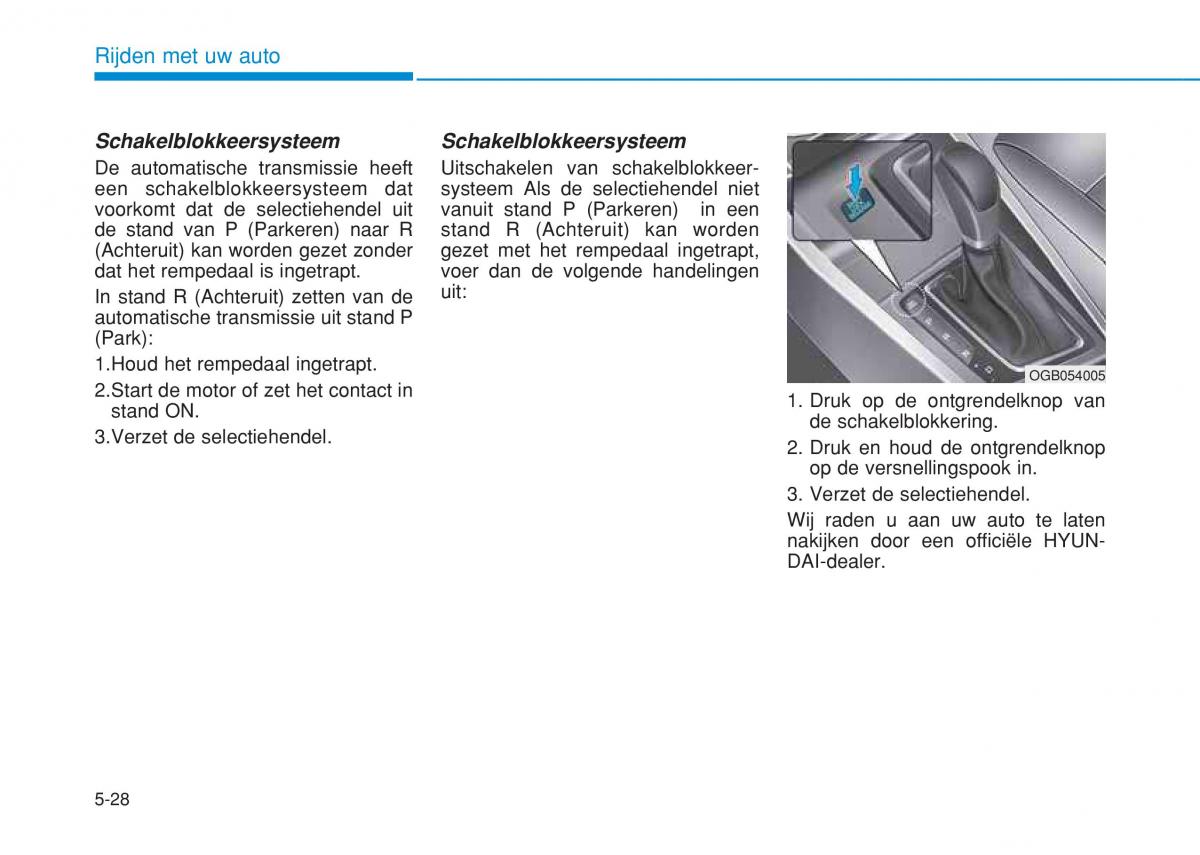 Rijden met uw auto

Schakelblokkeersysteem

De automatische transmissie heeft een schakelblokkeersysteem dat voorkomt dat de selectiehendel uit de stand van P (Parkeren) naar R (Achteruit) kan worden gezet zonder dat het rempedaal is ingetrapt.

In stand R (Achteruit) zetten van de automatische transmissie uit stand P (Park):

1.Houd het rempedaal ingetrapt.

2.Start de motor of zet het contact in stand ON.

3.Verzet de selectiehendel.

Schakelblokkeersysteem

Uitschakelen van schakelblokkeersysteem Als de selectiehendel niet vanuit stand P (Parkeren) in een stand R (Achteruit) kan worden gezet met het rempedaal ingetrapt, voer dan de volgende handelingen uit:

OGB054005

1. Druk op de ontgrendelknop van de schakelblokkering.

2. Druk en houd de ontgrendelknop op de versnellingspook in.

3. Verzet de selectiehendel.

Wij raden u aan uw auto te laten nakijken door een officiële HYUNDAI-dealer.

5-28